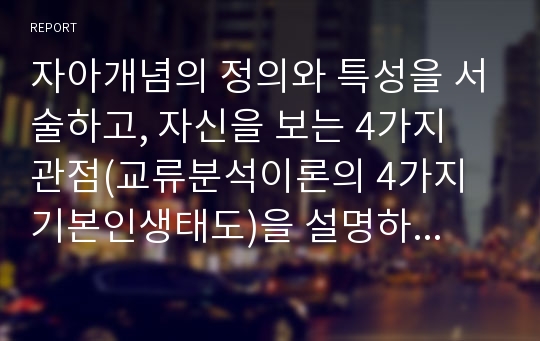 REPORT

자아개념의 정의와 특성을 서술하고, 자신을 보는 4가지 관점(교류분석이론의 4가지 기본인생태도)을 설명하...